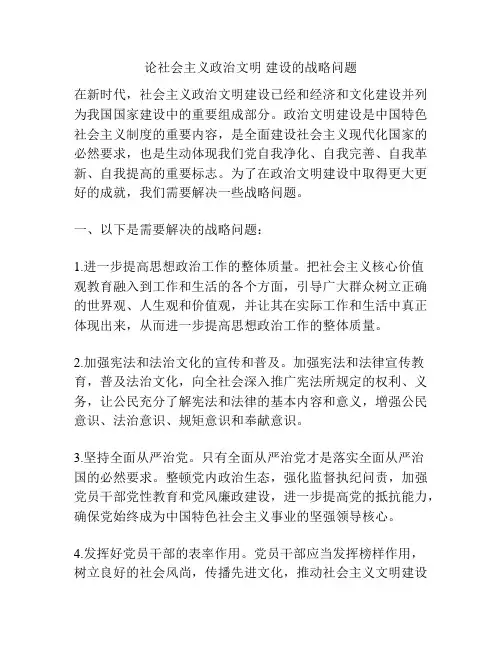 论社会主义政治文明 建设的战略问题

在新时代，社会主义政治文明建设已经和经济和文化建设并列为我国国家建设中的重要组成部分。政治文明建设是中国特色社会主义制度的重要内容，是全面建设社会主义现代化国家的必然要求，也是生动体现我们党自我净化、自我完善、自我革新、自我提高的重要标志。为了在政治文明建设中取得更大更好的成就，我们需要解决一些战略问题。

一、以下是需要解决的战略问题：

1.进一步提高思想政治工作的整体质量。把社会主义核心价值观教育融入到工作和生活的各个方面，引导广大群众树立正确的世界观、人生观和价值观，并让其在实际工作和生活中真正体现出来，从而进一步提高思想政治工作的整体质量。

2.加强宪法和法治文化的宣传和普及。加强宪法和法律宣传教育，普及法治文化，向全社会深入推广宪法所规定的权利、义务，让公民充分了解宪法和法律的基本内容和意义，增强公民意识、法治意识、规矩意识和奉献意识。

3.坚持全面从严治党。只有全面从严治党才是落实全面从严治国的必然要求。整顿党内政治生态，强化监督执纪问责，加强党员干部党性教育和党风廉政建设，进一步提高党的抵抗能力，确保党始终成为中国特色社会主义事业的坚强领导核心。

4.发挥好党员干部的表率作用。党员干部应当发挥榜样作用，树立良好的社会风尚，传播先进文化，推动社会主义文明建设